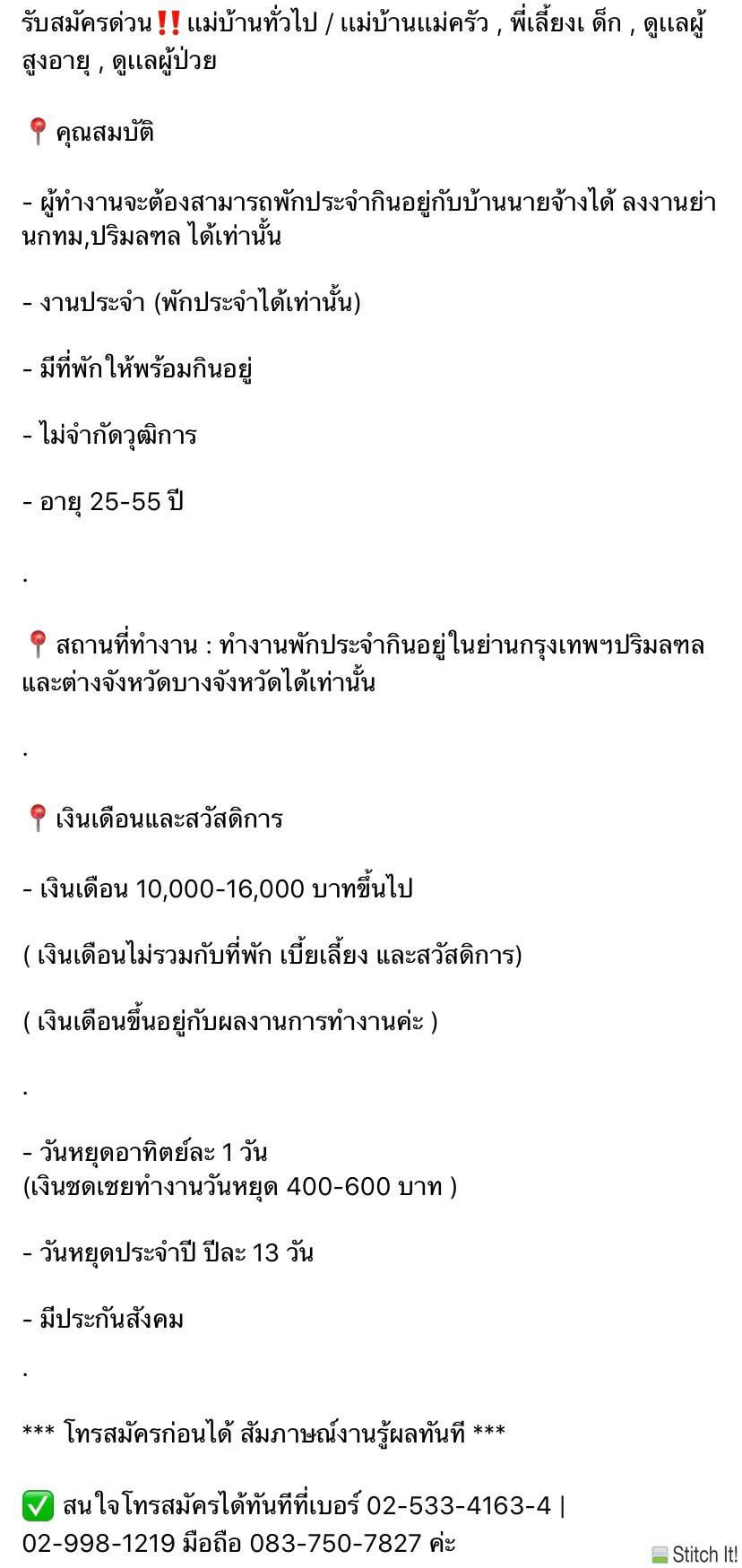 รับสมัครด่วน‼️ แม่บ้านทั่วไป / แม่บ้านแม่ครัว , พี่เลี้ยงเ ด็ก , ดูแลผู้สูงอายุ , ดูแลผู้ป่วย

📍 คุณสมบัติ

- ผู้ทำงานจะต้องสามารถพักประจำกินอยู่กับบ้านนายจ้างได้ ลงงานย่านกทม,ปริมลฑล ได้เท่านั้น

- งานประจำ (พักประจำได้เท่านั้น)

- มีที่พัก ให้พร้อมกินอยู่

- ไม่จำกัดวุฒิการ

- อายุ 25-55 ปี

.

📍 สถานที่ทำงาน : ทำงานพักประจำกินอยู่ในย่านกรุงเทพฯปริมลฑล และต่างจังหวัดบางจังหวัดได้เท่านั้น

.

📍 เงินเดือนและสวัสดิการ

- เงินเดือน 10,000-16,000 บาทขึ้นไป

( เงินเดือนไม่รวมกับที่พัก เบี้ยเลี้ยง และสวัสดิการ)

( เงินเดือนขึ้นอยู่กับผลงานการทำงานค่ะ )

.

- วันหยุดอาทิตย์ละ 1 วัน
(เงินชดเชยทำงานวันหยุด 400-600 บาท )

- วันหยุดประจำปี ปีละ 13 วัน

- มีประกันสังคม

.

*** โทรสมัครก่อนได้ สัมภาษณ์งานรู้ผลทันที ***

✅ สนใจโทรสมัครได้ทันทีที่เบอร์ 02-533-4163-4 | 02-998-1219 มือถือ 083-750-7827 ค่ะ

Stitch It!